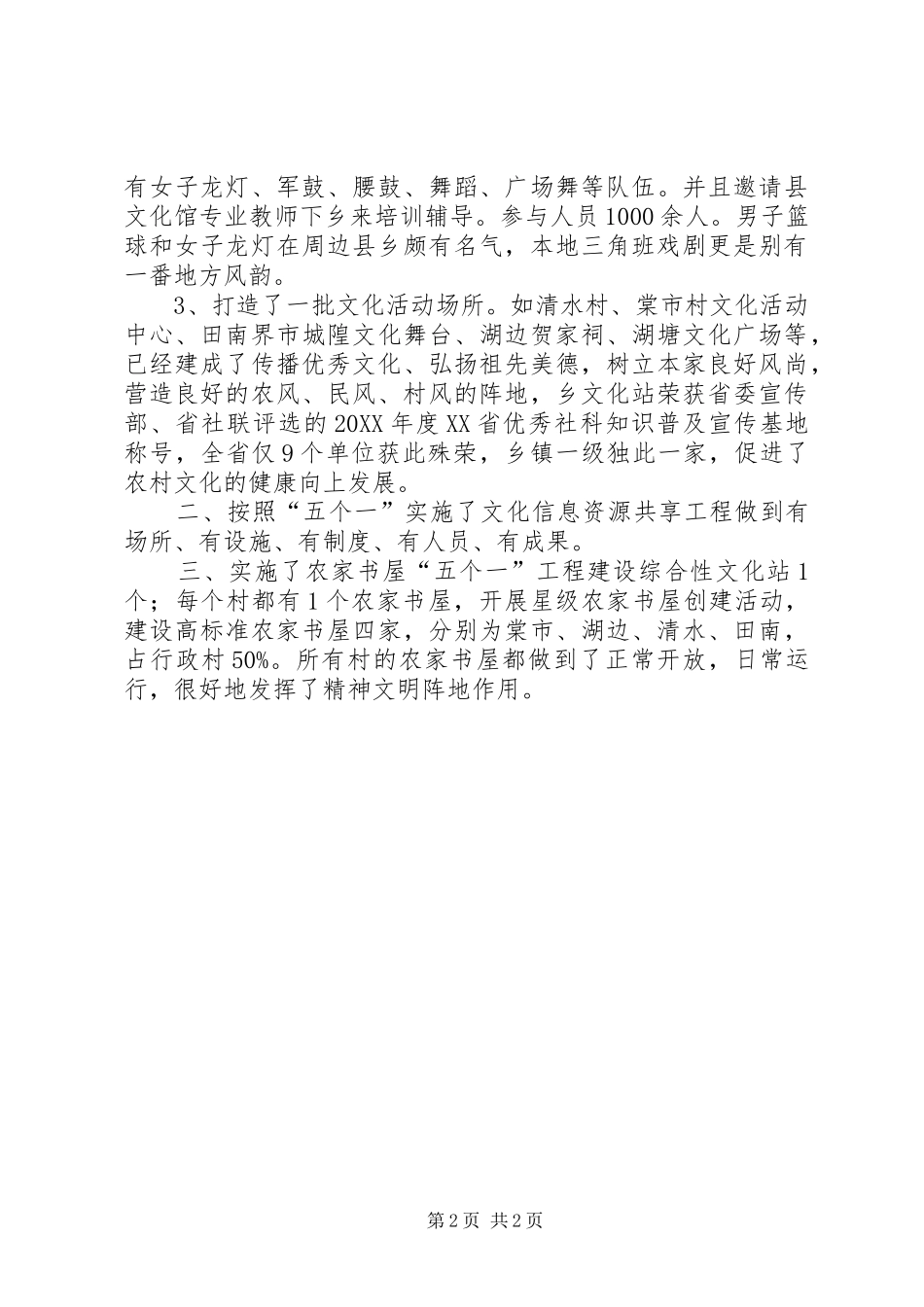 有女子龙灯、军鼓、腰鼓、舞蹈、广场舞等队伍。并且邀请县文化馆专业教师下乡来培训辅导。参与人员1000余人。男子篮球和女子龙灯在周边县乡颇有名气，本地三角班戏剧更是别有一番地方风韵。

3、打造了一批文化活动场所。如清水村、棠市村文化活动中心、田南界市城隍文化舞台、湖边贺家祠、湖塘文化广场等，已经建成了传播优秀文化、弘扬祖先美德，树立本家良好风尚，营造良好的农风、民风、村风的阵地，乡文化站荣获省委宣传部、省社联评选的20XX年度XX省优秀社科知识普及宣传基地称号，全省仅9个单位获此殊荣，乡镇一级独此一家，促进了农村文化的健康向上发展。

二、按照“五个一”实施了文化信息资源共享工程做到有场所、有设施、有制度、有人员、有成果。

三、实施了农家书屋“五个一”工程建设综合性文化站1个；每个村都有1个农家书屋，开展星级农家书屋创建活动，建设高标准农家书屋四家，分别为棠市、湖边、清水、田南，占行政村50%。所有村的农家书屋都做到了正常开放，日常运行，很好地发挥了精神文明阵地作用。

第2页 共2页